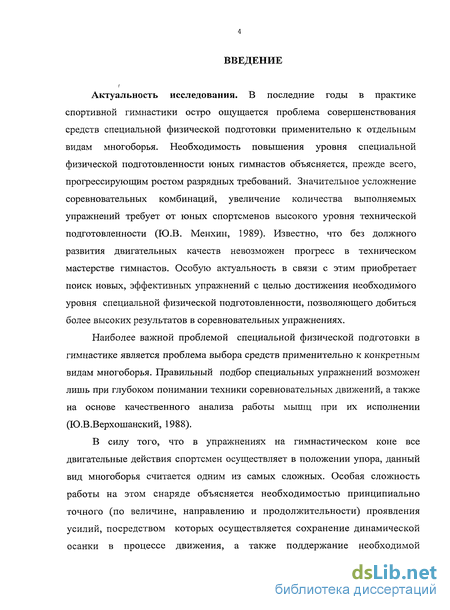 4

ВВЕДЕНИЕ

Актуальность исследования. В последние годы в практике спортивной гимнастики остро ощущается проблема совершенствования средств специальной физической подготовки применительно к отдельным видам многоборья. Необходимость повышения уровня специальной физической подготовленности юных гимнастов объясняется, прежде всего, прогрессирующим ростом разрядных требований. Значительное усложнение соревновательных комбинаций, увеличение количества выполняемых упражнений требует от юных спортсменов высокого уровня технической подготовленности (Ю.В. Менхин, 1989). Известно, что без должного развития двигательных качеств невозможен прогресс в техническом мастерстве гимнастов. Особую актуальность в связи с этим приобретает поиск новых, эффективных упражнений с целью достижения необходимого уровня специальной физической подготовленности, позволяющего добиться более высоких результатов в соревновательных упражнениях.

Наиболее важной проблемой специальной физической подготовки в гимнастике является проблема выбора средств применительно к конкретным видам многоборья. Правильный подбор специальных упражнений возможен лишь при глубоком понимании техники соревновательных движений, а также на основе качественного анализа работы мышц при их исполнении (Ю.В.Верхошанский, 1988).

В силу того, что в упражнениях на гимнастическом коне все двигательные действия спортсмен осуществляет в положении упора, данный вид многоборья считается одним из самых сложных. Особая сложность работы на этом снаряде объясняется необходимостью принципиально точного (по величине, направлению и продолжительности) проявления усилий, посредством которых осуществляется сохранение динамической осанки в процессе движения, а также поддержание необходимой

dsLib.net
библиотека диссертаций